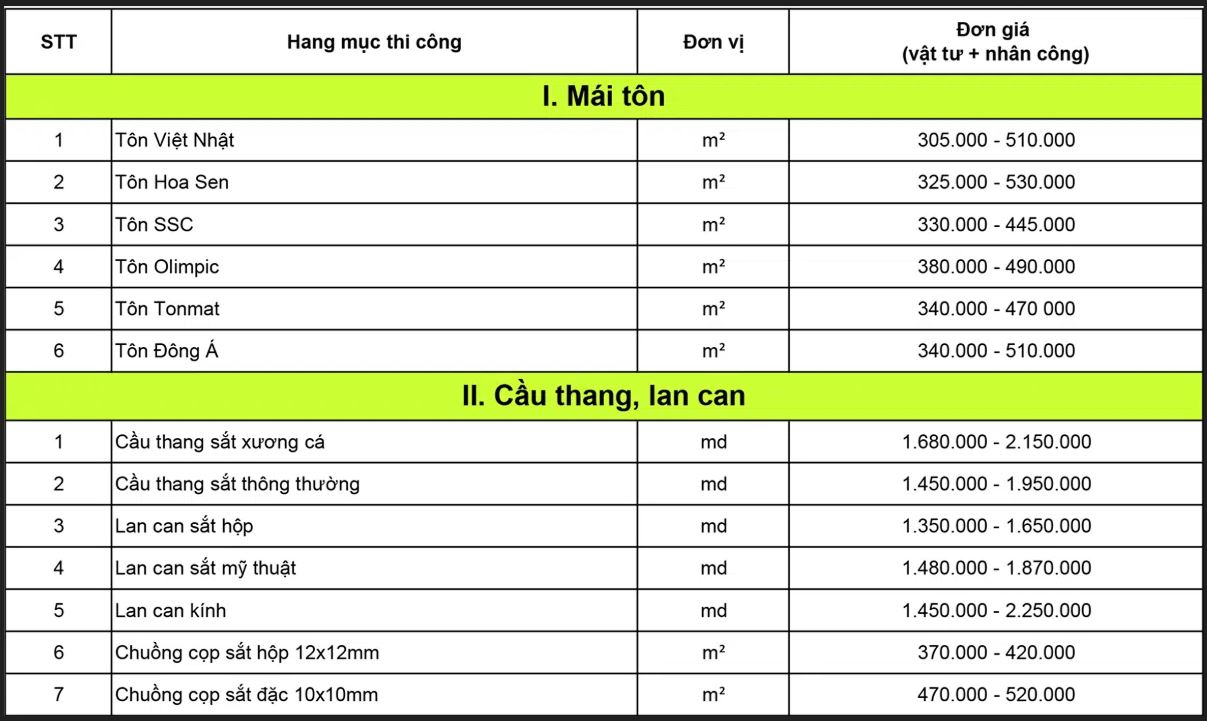 | STT | Hang mục thi công | Đơn vị | Đơn giá (vật tư + nhân công) |
|---|---|---|---|
| I. Mái tôn | | | |
| 1 | Tôn Việt Nhật | m² | 305.000 - 510.000 |
| 2 | Tôn Hoa Sen | m² | 325.000 - 530.000 |
| 3 | Tôn SSC | m² | 330.000 - 445.000 |
| 4 | Tôn Olimpic | m² | 380.000 - 490.000 |
| 5 | Tôn Tonmat | m² | 340.000 - 470 000 |
| 6 | Tôn Đông Á | m² | 340.000 - 510.000 |
| II. Cầu thang, lan can | | | |
| 1 | Cầu thang sắt xương cá | md | 1.680.000 - 2.150.000 |
| 2 | Cầu thang sắt thông thường | md | 1.450.000 - 1.950.000 |
| 3 | Lan can sắt hộp | md | 1.350.000 - 1.650.000 |
| 4 | Lan can sắt mỹ thuật | md | 1.480.000 - 1.870.000 |
| 5 | Lan can kính | md | 1.450.000 - 2.250.000 |
| 6 | Chuồng cọp sắt hộp 12x12mm | m² | 370.000 - 420.000 |
| 7 | Chuồng cọp sắt đặc 10x10mm | m² | 470.000 - 520.000 |